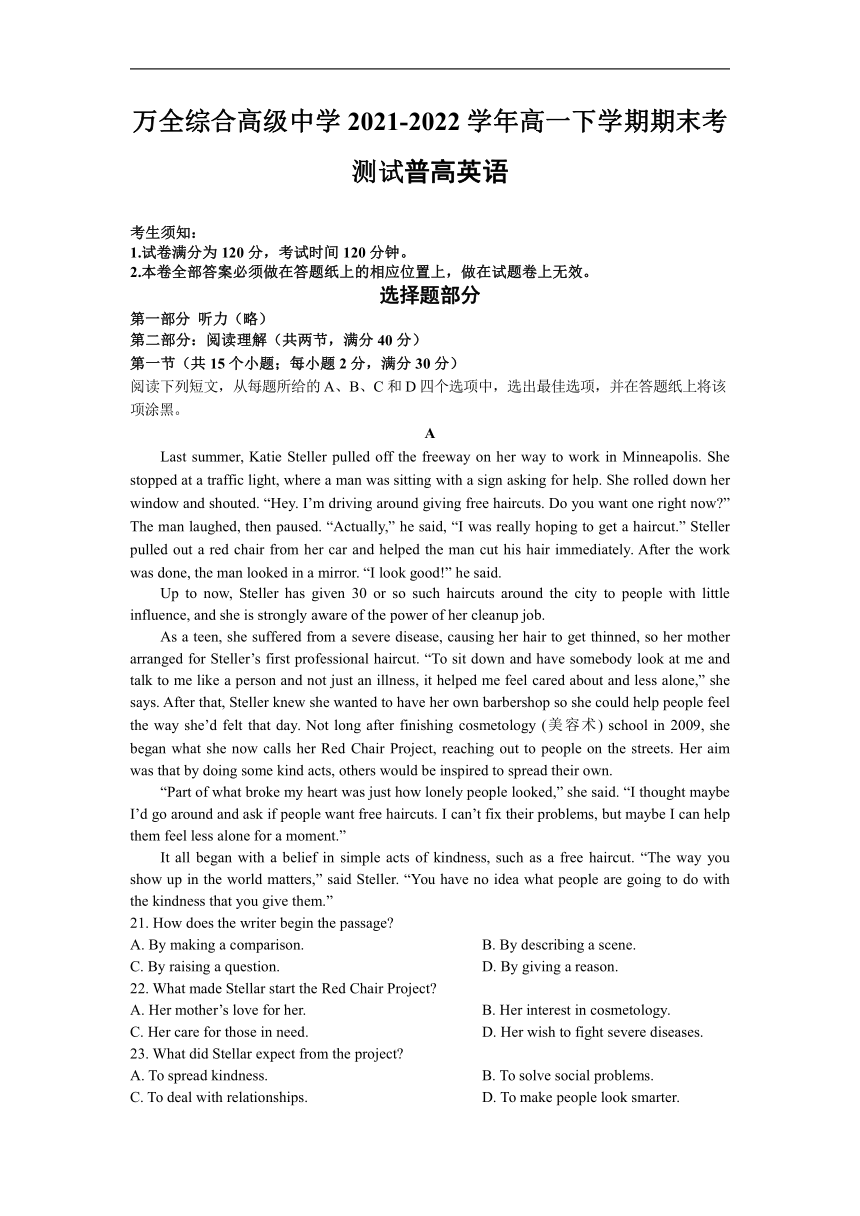 万全综合高级中学 2021-2022 学年高一下学期期末考测试普高英语

考生须知：
1.试卷满分为 120 分，考试时间 120 分钟。
2.本卷全部答案必须做在答题纸上的相应位置上，做在试题卷上无效。

选择题部分

第一部分 听力（略）
第二部分：阅读理解（共两节，满分 40 分）
第一节（共 15 个小题；每小题 2 分，满分 30 分）
阅读下列短文，从每题所给的 A、B、C 和 D 四个选项中，选出最佳选项，并在答题纸上将该项涂黑。

A

Last summer, Katie Steller pulled off the freeway on her way to work in Minneapolis. She stopped at a traffic light, where a man was sitting with a sign asking for help. She rolled down her window and shouted. “Hey. I’m driving around giving free haircuts. Do you want one right now?” The man laughed, then paused. “Actually,” he said, “I was really hoping to get a haircut.” Steller pulled out a red chair from her car and helped the man cut his hair immediately. After the work was done, the man looked in a mirror. “I look good!” he said.

Up to now, Steller has given 30 or so such haircuts around the city to people with little influence, and she is strongly aware of the power of her cleanup job.

As a teen, she suffered from a severe disease, causing her hair to get thinned, so her mother arranged for Steller’s first professional haircut. “To sit down and have somebody look at me and talk to me like a person and not just an illness, it helped me feel cared about and less alone,” she says. After that, Steller knew she wanted to have her own barbershop so she could help people feel the way she’d felt that day. Not long after finishing cosmetology (美容术) school in 2009, she began what she now calls her Red Chair Project, reaching out to people on the streets. Her aim was that by doing some kind acts, others would be inspired to spread their own.

“Part of what broke my heart was just how lonely people looked,” she said. “I thought maybe I’d go around and ask if people want free haircuts. I can’t fix their problems, but maybe I can help them feel less alone for a moment.”

It all began with a belief in simple acts of kindness, such as a free haircut. “The way you show up in the world matters,” said Steller. “You have no idea what people are going to do with the kindness that you give them.”

21. How does the writer begin the passage?
A. By making a comparison.
B. By describing a scene.
C. By raising a question.
D. By giving a reason.
22. What made Stellar start the Red Chair Project?
A. Her mother’s love for her.
B. Her interest in cosmetology.
C. Her care for those in need.
D. Her wish to fight severe diseases.
23. What did Stellar expect from the project?
A. To spread kindness.
B. To solve social problems.
C. To deal with relationships.
D. To make people look smarter.